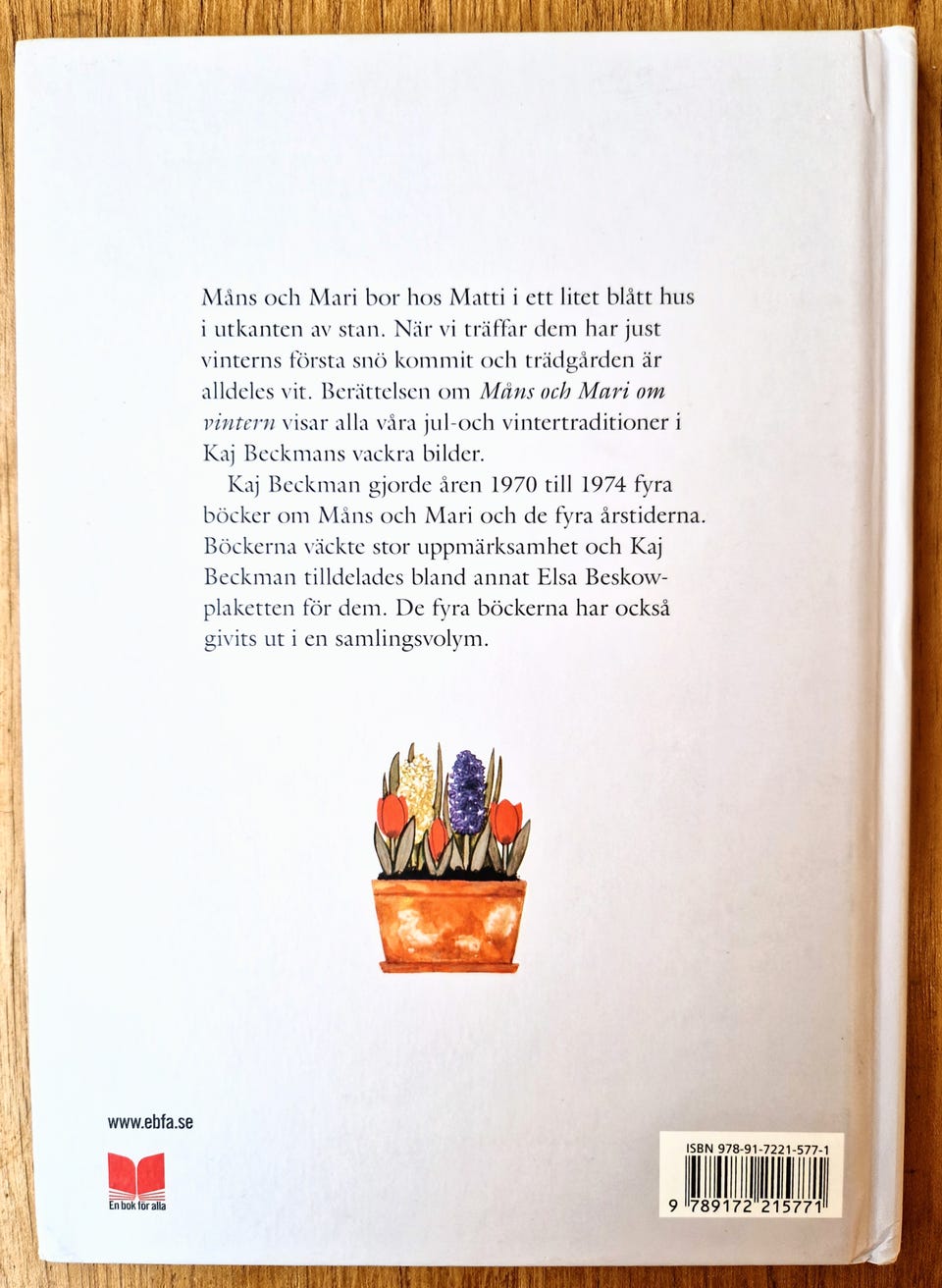 Måns och Mari bor hos Matti i ett litet blått hus i utkanten av stan. När vi träffar dem har just vinterns första snö kommit och trädgården är alldeles vit. Berättelsen om Måns och Mari om vintern visar alla våra jul-och vintertraditioner i Kaj Beckmans vackra bilder.

Kaj Beckman gjorde åren 1970 till 1974 fyra böcker om Måns och Mari och de fyra årstiderna. Böckerna väckte stor uppmärksamhet och Kaj Beckman tilldelades bland annat Elsa Beskow-plaketten för dem. De fyra böckerna har också givits ut i en samlingsvolym.

www.ebfa.se

En bok för alla

ISBN 978-91-7221-577-1

9 789172 215771